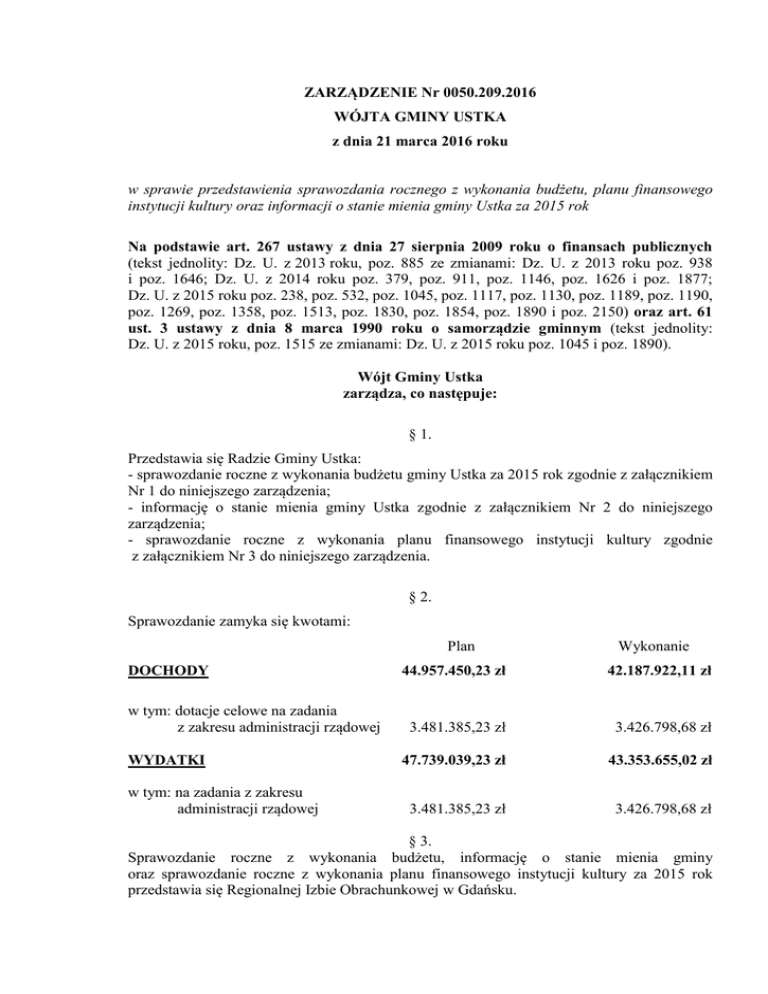 ZARZĄDZENIE Nr 0050.209.2016
WÓJTA GMINY USTKA
z dnia 21 marca 2016 roku

w sprawie przedstawienia sprawozdania rocznego z wykonania budżetu, planu finansowego instytucji kultury oraz informacji o stanie mienia gminy Ustka za 2015 rok

Na podstawie art. 267 ustawy z dnia 27 sierpnia 2009 roku o finansach publicznych (tekst jednolity: Dz. U. z 2013 roku, poz. 885 ze zmianami: Dz. U. z 2013 roku poz. 938 i poz. 1646; Dz. U. z 2014 roku poz. 379, poz. 911, poz. 1146, poz. 1626 i poz. 1877; Dz. U. z 2015 roku poz. 238, poz. 532, poz. 1045, poz. 1117, poz. 1130, poz. 1189, poz. 1190, poz. 1269, poz. 1358, poz. 1513, poz. 1830, poz. 1854, poz. 1890 i poz. 2150) oraz art. 61 ust. 3 ustawy z dnia 8 marca 1990 roku o samorządzie gminnym (tekst jednolity: Dz. U. z 2015 roku, poz. 1515 ze zmianami: Dz. U. z 2015 roku poz. 1045 i poz. 1890).

Wójt Gminy Ustka
zarządza, co następuje:

§ 1.

Przedstawia się Radzie Gminy Ustka:
- sprawozdanie roczne z wykonania budżetu gminy Ustka za 2015 rok zgodnie z załącznikiem Nr 1 do niniejszego zarządzenia;
- informację o stanie mienia gminy Ustka zgodnie z załącznikiem Nr 2 do niniejszego zarządzenia;
- sprawozdanie roczne z wykonania planu finansowego instytucji kultury zgodnie z załącznikiem Nr 3 do niniejszego zarządzenia.

§ 2.

Sprawozdanie zamyka się kwotami:

| | Plan | Wykonanie |
|---|---|---|
| DOCHODY | 44.957.450,23 zł | 42.187.922,11 zł |
| w tym: dotacje celowe na zadania z zakresu administracji rządowej | 3.481.385,23 zł | 3.426.798,68 zł |
| WYDATKI | 47.739.039,23 zł | 43.353.655,02 zł |
| w tym: na zadania z zakresu administracji rządowej | 3.481.385,23 zł | 3.426.798,68 zł |

§ 3.
Sprawozdanie roczne z wykonania budżetu, informację o stanie mienia gminy oraz sprawozdanie roczne z wykonania planu finansowego instytucji kultury za 2015 rok przedstawia się Regionalnej Izbie Obrachunkowej w Gdańsku.